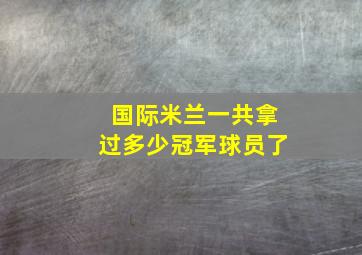 国际米兰一共拿过多少冠军球员了